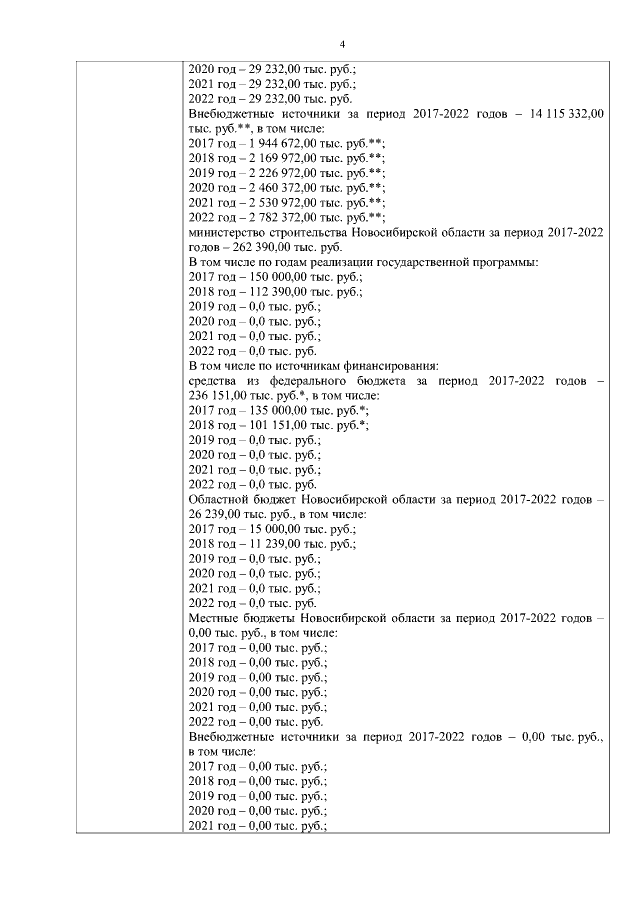 4

2020 год – 29 232,00 тыс. руб.;
2021 год – 29 232,00 тыс. руб.;
2022 год – 29 232,00 тыс. руб.
Внебюджетные источники за период 2017-2022 годов – 14 115 332,00 тыс. руб.**, в том числе:
2017 год – 1 944 672,00 тыс. руб.**;
2018 год – 2 169 972,00 тыс. руб.**;
2019 год – 2 226 972,00 тыс. руб.**;
2020 год – 2 460 372,00 тыс. руб.**;
2021 год – 2 530 972,00 тыс. руб.**;
2022 год – 2 782 372,00 тыс. руб.**;
министерство строительства Новосибирской области за период 2017-2022 годов – 262 390,00 тыс. руб.
В том числе по годам реализации государственной программы:
2017 год – 150 000,00 тыс. руб.;
2018 год – 112 390,00 тыс. руб.;
2019 год – 0,0 тыс. руб.;
2020 год – 0,0 тыс. руб.;
2021 год – 0,0 тыс. руб.;
2022 год – 0,0 тыс. руб.
В том числе по источникам финансирования:
средства из федерального бюджета за период 2017-2022 годов – 236 151,00 тыс. руб.*, в том числе:
2017 год – 135 000,00 тыс. руб.*;
2018 год – 101 151,00 тыс. руб.*;
2019 год – 0,0 тыс. руб.;
2020 год – 0,0 тыс. руб.;
2021 год – 0,0 тыс. руб.;
2022 год – 0,0 тыс. руб.
Областной бюджет Новосибирской области за период 2017-2022 годов – 26 239,00 тыс. руб., в том числе:
2017 год – 15 000,00 тыс. руб.;
2018 год – 11 239,00 тыс. руб.;
2019 год – 0,0 тыс. руб.;
2020 год – 0,0 тыс. руб.;
2021 год – 0,0 тыс. руб.;
2022 год – 0,0 тыс. руб.
Местные бюджеты Новосибирской области за период 2017-2022 годов – 0,00 тыс. руб., в том числе:
2017 год – 0,00 тыс. руб.;
2018 год – 0,00 тыс. руб.;
2019 год – 0,00 тыс. руб.;
2020 год – 0,00 тыс. руб.;
2021 год – 0,00 тыс. руб.;
2022 год – 0,00 тыс. руб.
Внебюджетные источники за период 2017-2022 годов – 0,00 тыс. руб., в том числе:
2017 год – 0,00 тыс. руб.;
2018 год – 0,00 тыс. руб.;
2019 год – 0,00 тыс. руб.;
2020 год – 0,00 тыс. руб.;
2021 год – 0,00 тыс. руб.;